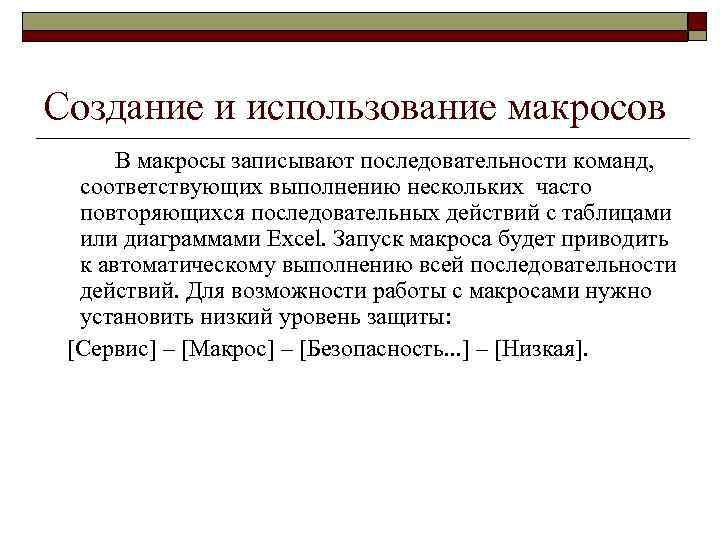 Создание и использование макросов

В макросы записывают последовательности команд, соответствующих выполнению нескольких часто повторяющихся последовательных действий с таблицами или диаграммами Excel. Запуск макроса будет приводить к автоматическому выполнению всей последовательности действий. Для возможности работы с макросами нужно установить низкий уровень защиты:

[Сервис] – [Макрос] – [Безопасность...] – [Низкая].